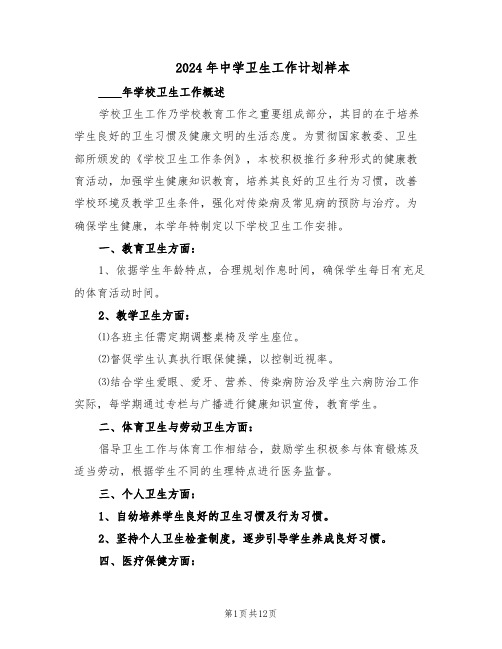 2024年中学卫生工作计划样本

____年学校卫生工作概述

学校卫生工作乃学校教育工作之重要组成部分，其目的在于培养学生良好的卫生习惯及健康文明的生活态度。为贯彻国家教委、卫生部所颁发的《学校卫生工作条例》，本校积极推行多种形式的健康教育活动，加强学生健康知识教育，培养其良好的卫生行为习惯，改善学校环境及教学卫生条件，强化对传染病及常见病的预防与治疗。为确保学生健康，本学年特制定以下学校卫生工作安排。

一、教育卫生方面：

1、依据学生年龄特点，合理规划作息时间，确保学生每日有充足的体育活动时间。

2、教学卫生方面：

⑴各班主任需定期调整桌椅及学生座位。

⑵督促学生认真执行眼保健操，以控制近视率。

⑶结合学生爱眼、爱牙、营养、传染病防治及学生六病防治工作实际，每学期通过专栏与广播进行健康知识宣传，教育学生。

二、体育卫生与劳动卫生方面：

倡导卫生工作与体育工作相结合，鼓励学生积极参与体育锻炼及适当劳动，根据学生不同的生理特点进行医务监督。

三、个人卫生方面：

1、自幼培养学生良好的卫生习惯及行为习惯。

2、坚持个人卫生检查制度，逐步引导学生养成良好习惯。

四、医疗保健方面：

第1页共12页